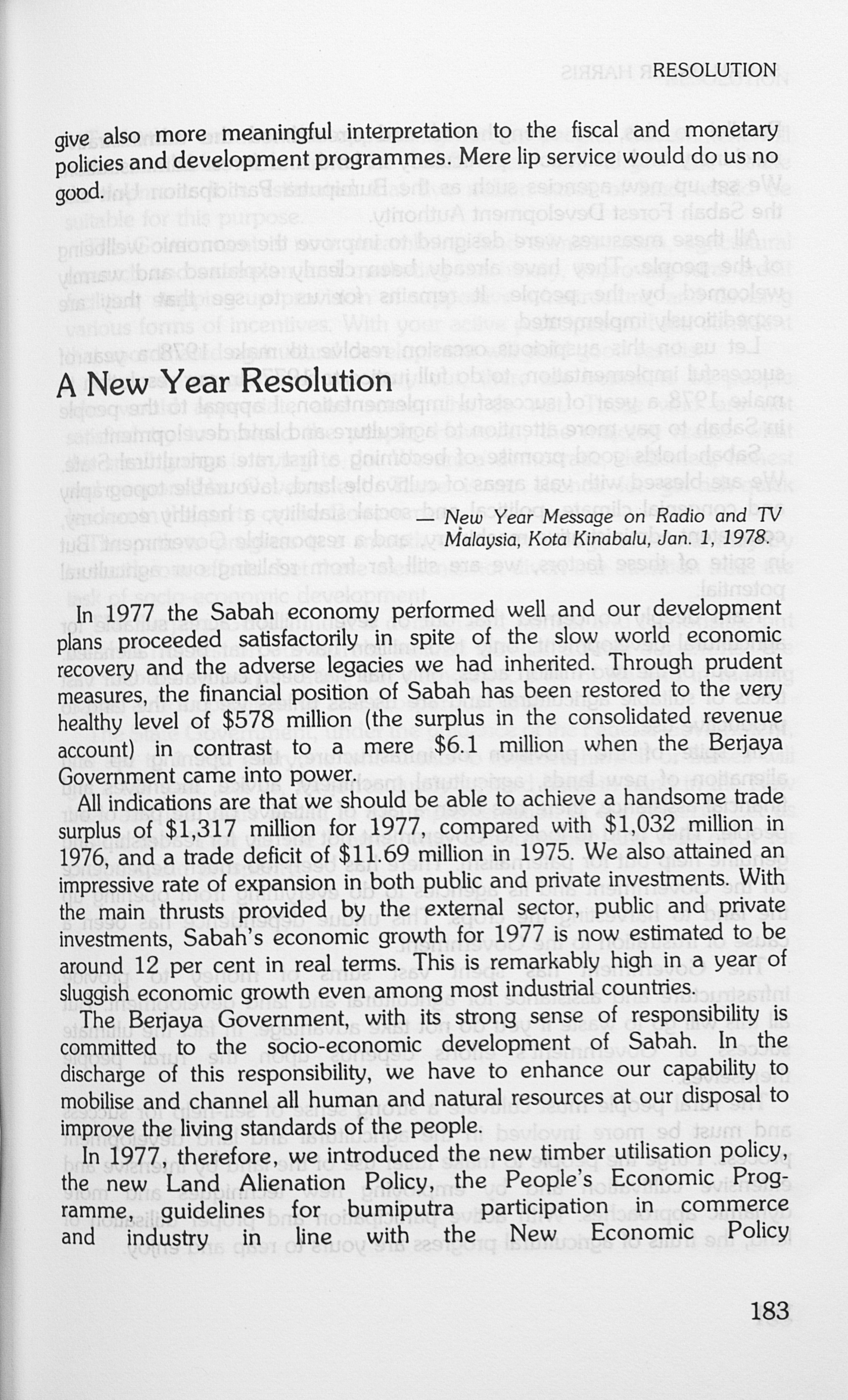 RESOLUTION

give also more meaningful interpretation to the fiscal and monetary policies and development programmes. Mere lip service would do us no good.

A New Year Resolution

— New Year Message on Radio and TV Malaysia, Kota Kinabalu, Jan. 1, 1978.

In 1977 the Sabah economy performed well and our development plans proceeded satisfactorily in spite of the slow world economic recovery and the adverse legacies we had inherited. Through prudent measures, the financial position of Sabah has been restored to the very healthy level of $578 million (the surplus in the consolidated revenue account) in contrast to a mere $6.1 million when the Berjaya Government came into power.

All indications are that we should be able to achieve a handsome trade surplus of $1,317 million for 1977, compared with $1,032 million in 1976, and a trade deficit of $11.69 million in 1975. We also attained an impressive rate of expansion in both public and private investments. With the main thrusts provided by the external sector, public and private investments, Sabah's economic growth for 1977 is now estimated to be around 12 per cent in real terms. This is remarkably high in a year of sluggish economic growth even among most industrial countries.

The Berjaya Government, with its strong sense of responsibility is committed to the socio-economic development of Sabah. In the discharge of this responsibility, we have to enhance our capability to mobilise and channel all human and natural resources at our disposal to improve the living standards of the people.

In 1977, therefore, we introduced the new timber utilisation policy, the new Land Alienation Policy, the People's Economic Programme, guidelines for bumiputra participation in commerce and industry in line with the New Economic Policy

183